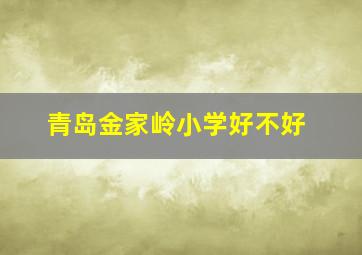 青岛金家岭小学好不好